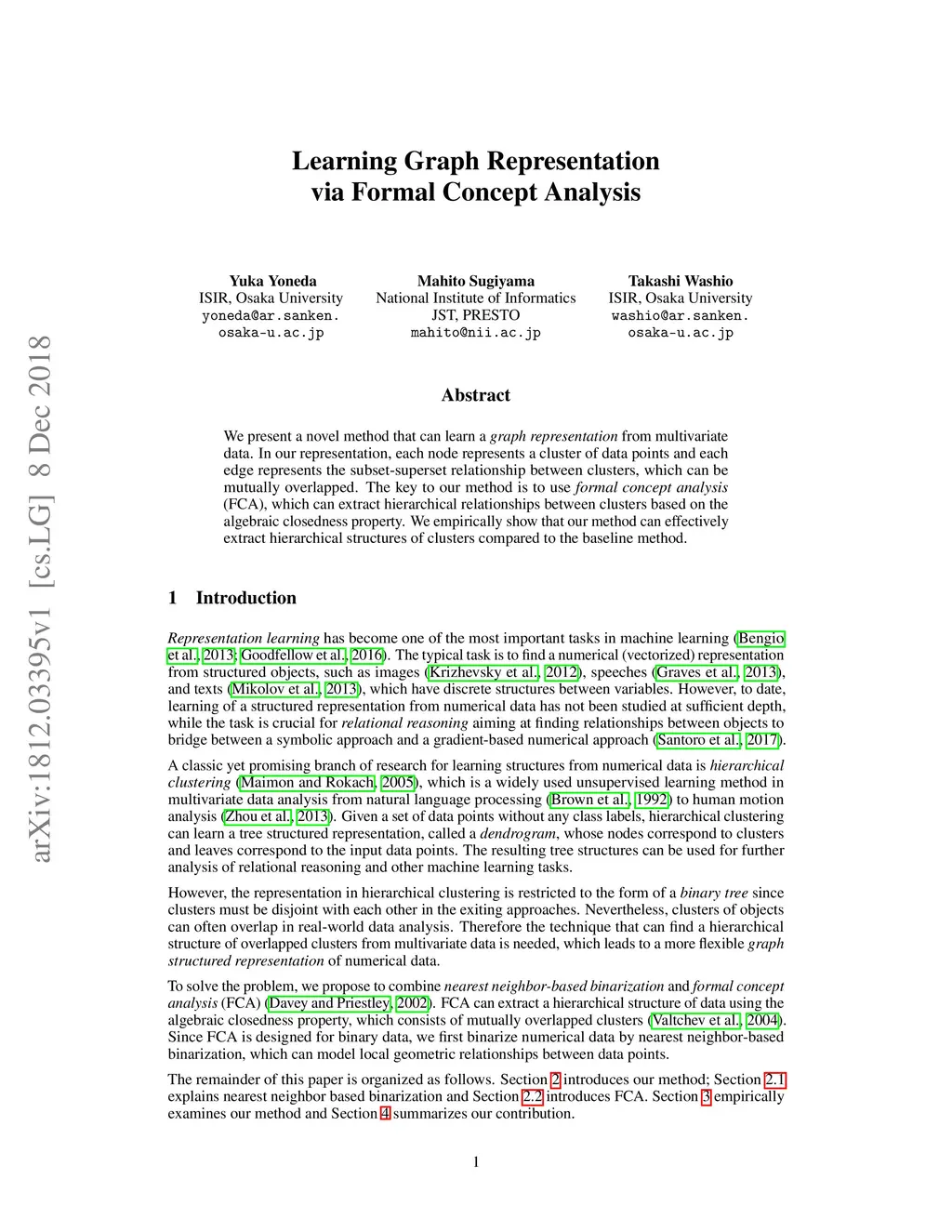 arXiv:1812.03395v1 [cs.LG] 8 Dec 2018

Learning Graph Representation via Formal Concept Analysis

Yuka Yoneda
ISIR, Osaka University
yoneda@ar.sanken.osaka-u.ac.jp

Mahito Sugiyama
National Institute of Informatics
JST, PRESTO
mahito@nii.ac.jp

Takashi Washio
ISIR, Osaka University
washio@ar.sanken.osaka-u.ac.jp

Abstract

We present a novel method that can learn a graph representation from multivariate data. In our representation, each node represents a cluster of data points and each edge represents the subset-superset relationship between clusters, which can be mutually overlapped. The key to our method is to use formal concept analysis (FCA), which can extract hierarchical relationships between clusters based on the algebraic closedness property. We empirically show that our method can effectively extract hierarchical structures of clusters compared to the baseline method.

1 Introduction

Representation learning has become one of the most important tasks in machine learning (Bengio et al., 2013; Goodfellow et al., 2016). The typical task is to find a numerical (vectorized) representation from structured objects, such as images (Krizhevsky et al., 2012), speeches (Graves et al., 2013), and texts (Mikolov et al., 2013), which have discrete structures between variables. However, to date, learning of a structured representation from numerical data has not been studied at sufficient depth, while the task is crucial for relational reasoning aiming at finding relationships between objects to bridge between a symbolic approach and a gradient-based numerical approach (Santoro et al., 2017).

A classic yet promising branch of research for learning structures from numerical data is hierarchical clustering (Maimon and Rokach, 2005), which is a widely used unsupervised learning method in multivariate data analysis from natural language processing (Brown et al., 1992) to human motion analysis (Zhou et al., 2013). Given a set of data points without any class labels, hierarchical clustering can learn a tree structured representation, called a dendrogram, whose nodes correspond to clusters and leaves correspond to the input data points. The resulting tree structures can be used for further analysis of relational reasoning and other machine learning tasks.

However, the representation in hierarchical clustering is restricted to the form of a binary tree since clusters must be disjoint with each other in the exiting approaches. Nevertheless, clusters of objects can often overlap in real-world data analysis. Therefore the technique that can find a hierarchical structure of overlapped clusters from multivariate data is needed, which leads to a more flexible graph structured representation of numerical data.

To solve the problem, we propose to combine nearest neighbor-based binarization and formal concept analysis (FCA) (Davey and Priestley, 2002). FCA can extract a hierarchical structure of data using the algebraic closedness property, which consists of mutually overlapped clusters (Valtchev et al., 2004). Since FCA is designed for binary data, we first binarize numerical data by nearest neighbor-based binarization, which can model local geometric relationships between data points.

The remainder of this paper is organized as follows. Section 2 introduces our method; Section 2.1 explains nearest neighbor based binarization and Section 2.2 introduces FCA. Section 3 empirically examines our method and Section 4 summarizes our contribution.

1